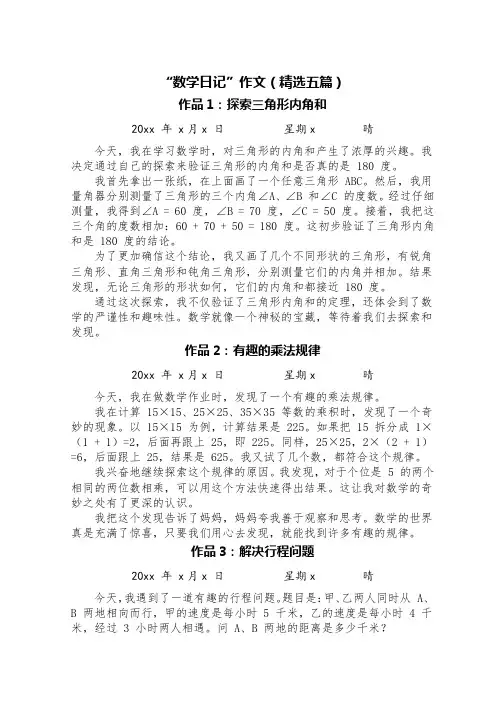 “数学日记”作文（精选五篇）

作品 1：探索三角形内角和

20xx 年 x 月 x 日　　星期 x　　晴

今天，我在学习数学时，对三角形的内角和产生了浓厚的兴趣。我决定通过自己的探索来验证三角形的内角和是否真的是 180 度。

我首先拿出一张纸，在上面画了一个任意三角形 ABC。然后，我用量角器分别测量了三角形的三个内角∠A、∠B 和∠C 的度数。经过仔细测量，我得到∠A = 60 度，∠B = 70 度，∠C = 50 度。接着，我把这三个角的度数相加：60 + 70 + 50 = 180 度。这初步验证了三角形内角和是 180 度的结论。

为了更加确信这个结论，我又画了几个不同形状的三角形，有锐角三角形、直角三角形和钝角三角形，分别测量它们的内角并相加。结果发现，无论三角形的形状如何，它们的内角和都接近 180 度。

通过这次探索，我不仅验证了三角形内角和的定理，还体会到了数学的严谨性和趣味性。数学就像一个神秘的宝藏，等待着我们去探索和发现。

作品 2：有趣的乘法规律

20xx 年 x 月 x 日　　星期 x　　晴

今天，我在做数学作业时，发现了一个有趣的乘法规律。

我在计算 15×15、25×25、35×35 等数的乘积时，发现了一个奇妙的现象。以 15×15 为例，计算结果是 225。如果把 15 拆分成 1×（1 + 1）=2，后面再跟上 25，即 225。同样，25×25，2×（2 + 1）=6，后面跟上 25，结果是 625。我又试了几个数，都符合这个规律。

我兴奋地继续探索这个规律的原因。我发现，对于个位是 5 的两个相同的两位数相乘，可以用这个方法快速得出结果。这让我对数学的奇妙之处有了更深的认识。

我把这个发现告诉了妈妈，妈妈夸我善于观察和思考。数学的世界真是充满了惊喜，只要我们用心去发现，就能找到许多有趣的规律。

作品 3：解决行程问题

20xx 年 x 月 x 日　　星期 x　　晴

今天，我遇到了一道有趣的行程问题。题目是：甲、乙两人同时从 A、B 两地相向而行，甲的速度是每小时 5 千米，乙的速度是每小时 4 千米，经过 3 小时两人相遇。问 A、B 两地的距离是多少千米？